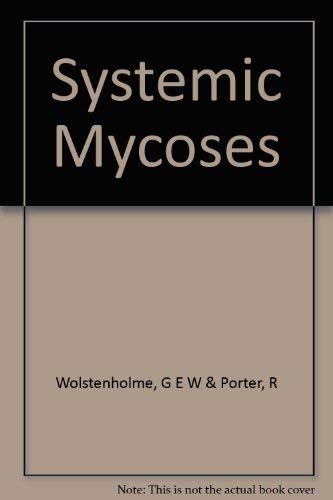 Systemic Mycoses

Wolstenholme, G E W & Porter, R

Note: This is not the actual book cover